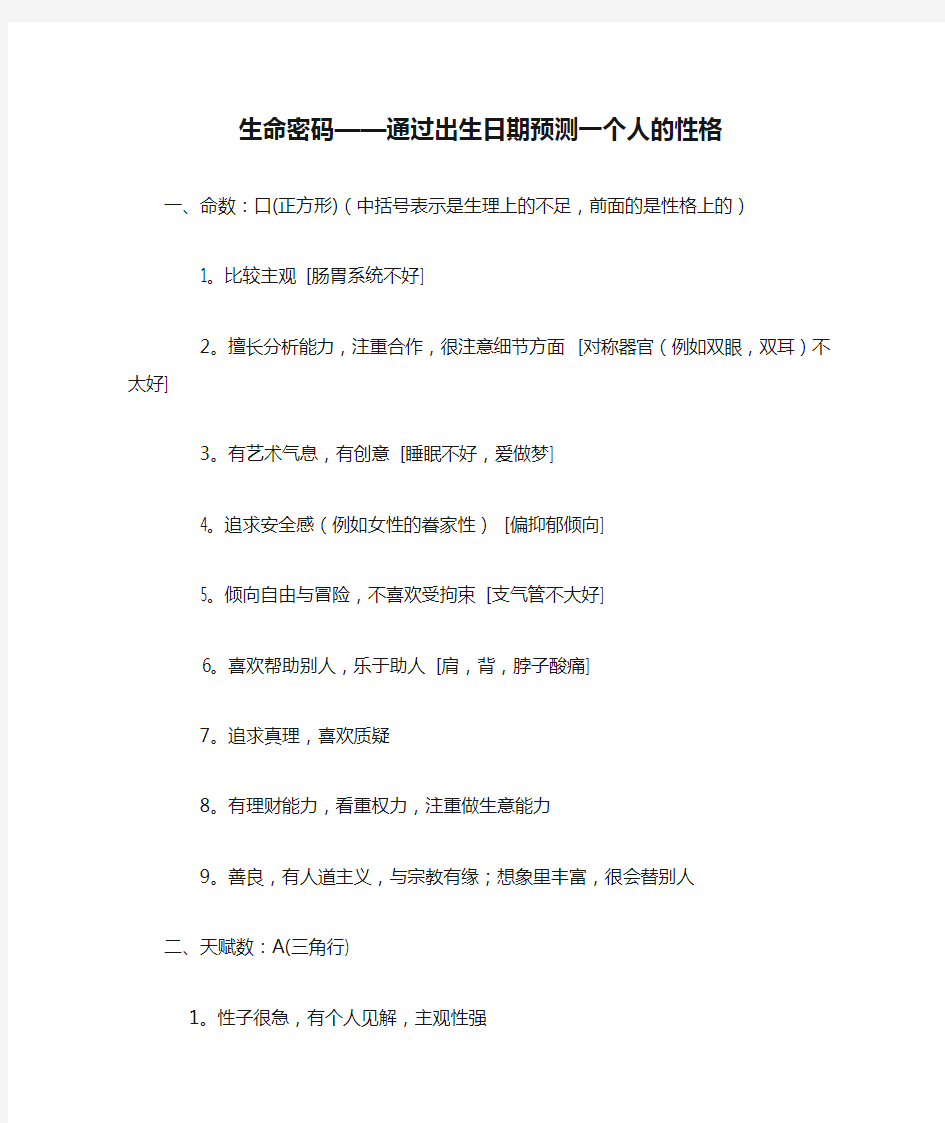 生命密码——通过出生日期预测一个人的性格

一、命数：口(正方形)（中括号表示是生理上的不足，前面的是性格上的）

1。比较主观 [肠胃系统不好]

2。擅长分析能力，注重合作，很注意细节方面 [对称器官（例如双眼，双耳）不太好]

3。有艺术气息，有创意 [睡眠不好，爱做梦]

4。追求安全感（例如女性的眷家性） [偏抑郁倾向]

5。倾向自由与冒险，不喜欢受拘束 [支气管不大好]

6。喜欢帮助别人，乐于助人 [肩，背，脖子酸痛]

7。追求真理，喜欢质疑

8。有理财能力，看重权力，注重做生意能力

9。善良，有人道主义，与宗教有缘；想象里丰富，很会替别人

二、天赋数：A(三角行)

1。性子很急，有个人见解，主观性强